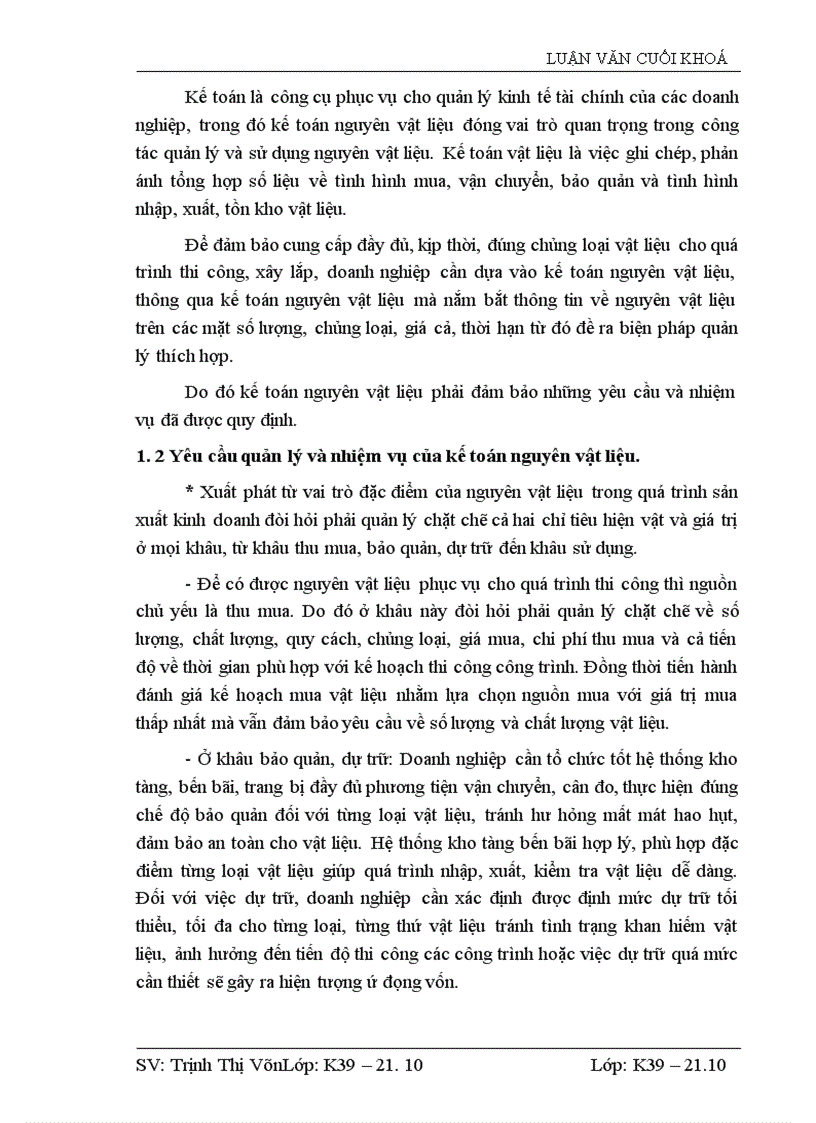 LUẬN VĂN CUỐI KHOÁ

Kế toán là công cụ phục vụ cho quản lý kinh tế tài chính của các doanh nghiệp, trong đó kế toán nguyên vật liệu đóng vai trò quan trọng trong công tác quản lý và sử dụng nguyên vật liệu. Kế toán vật liệu là việc ghi chép, phản ánh tổng hợp số liệu về tình hình mua, vận chuyển, bảo quản và tình hình nhập, xuất, tồn kho vật liệu.

Để đảm bảo cung cấp đầy đủ, kịp thời, đúng chủng loại vật liệu cho quá trình thi công, xây lắp, doanh nghiệp cần dựa vào kế toán nguyên vật liệu, thông qua kế toán nguyên vật liệu mà nắm bắt thông tin về nguyên vật liệu trên các mặt số lượng, chủng loại, giá cả, thời hạn từ đó đề ra biện pháp quản lý thích hợp.

Do đó kế toán nguyên vật liệu phải đảm bảo những yêu cầu và nhiệm vụ đã được quy định.

1. 2 Yêu cầu quản lý và nhiệm vụ của kế toán nguyên vật liệu.

* Xuất phát từ vai trò đặc điểm của nguyên vật liệu trong quá trình sản xuất kinh doanh đòi hỏi phải quản lý chặt chẽ cả hai chỉ tiêu hiện vật và giá trị ở mọi khâu, từ khâu thu mua, bảo quản, dự trữ đến khâu sử dụng.

- Để có được nguyên vật liệu phục vụ cho quá trình thi công thì nguồn chủ yếu là thu mua. Do đó ở khâu này đòi hỏi phải quản lý chặt chẽ về số lượng, chất lượng, quy cách, chủng loại, giá mua, chi phí thu mua và cả tiến độ về thời gian phù hợp với kế hoạch thi công công trình. Đồng thời tiến hành đánh giá kế hoạch mua vật liệu nhằm lựa chọn nguồn mua với giá trị mua thấp nhất mà vẫn đảm bảo yêu cầu về số lượng và chất lượng vật liệu.

- Ở khâu bảo quản, dự trữ: Doanh nghiệp cần tổ chức tốt hệ thống kho tàng, bến bãi, trang bị đầy đủ phương tiện vận chuyển, cân đo, thực hiện đúng chế độ bảo quản đối với từng loại vật liệu, tránh hư hỏng mất mát hao hụt, đảm bảo an toàn cho vật liệu. Hệ thống kho tàng bến bãi hợp lý, phù hợp đặc điểm từng loại vật liệu giúp quá trình nhập, xuất, kiểm tra vật liệu dễ dàng. Đối với việc dự trữ, doanh nghiệp cần xác định được định mức dự trữ tối thiểu, tối đa cho từng loại, từng thứ vật liệu tránh tình trạng khan hiếm vật liệu, ảnh hưởng đến tiến độ thi công các công trình hoặc việc dự trữ quá mức cần thiết sẽ gây ra hiện tượng ứ đọng vốn.

SV: Trịnh Thị VõnLớp: K39 – 21. 10 Lớp: K39 – 21.10